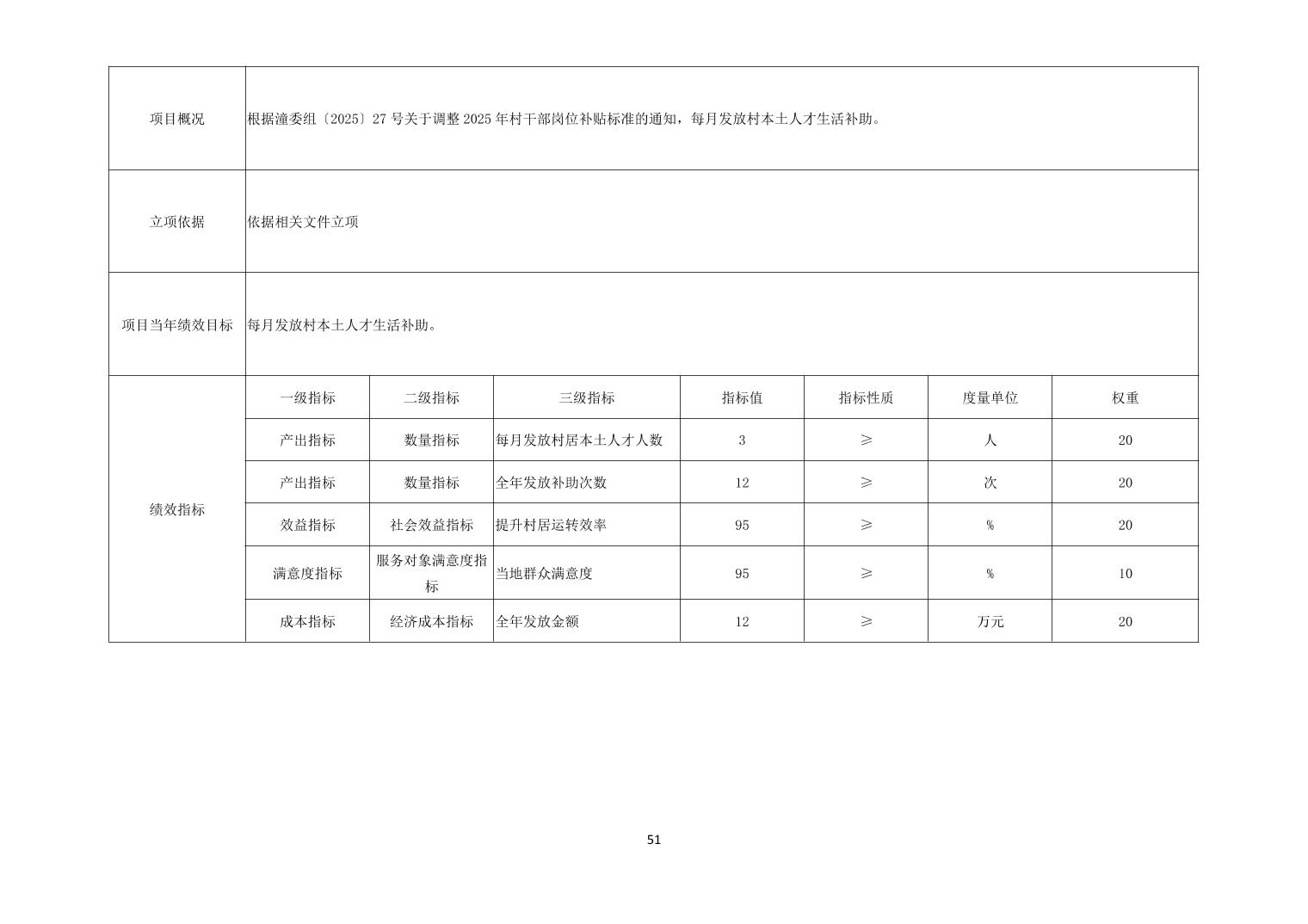 | 项目概况 | 根据潼委组〔2025〕27 号关于调整 2025 年村干部岗位补贴标准的通知，每月发放村本土人才生活补助。 | | | | | | |
|---|---|---|---|---|---|---|---|
| 立项依据 | 依据相关文件立项 | | | | | | |
| 项目当年绩效目标 | 每月发放村本土人才生活补助。 | | | | | | |
| 绩效指标 | 一级指标 | 二级指标 | 三级指标 | 指标值 | 指标性质 | 度量单位 | 权重 |
| | 产出指标 | 数量指标 | 每月发放村居本土人才人数 | 3 | ≥ | 人 | 20 |
| | 产出指标 | 数量指标 | 全年发放补助次数 | 12 | ≥ | 次 | 20 |
| | 效益指标 | 社会效益指标 | 提升村居运转效率 | 95 | ≥ | % | 20 |
| | 满意度指标 | 服务对象满意度指标 | 当地群众满意度 | 95 | ≥ | % | 10 |
| | 成本指标 | 经济成本指标 | 全年发放金额 | 12 | ≥ | 万元 | 20 |

51